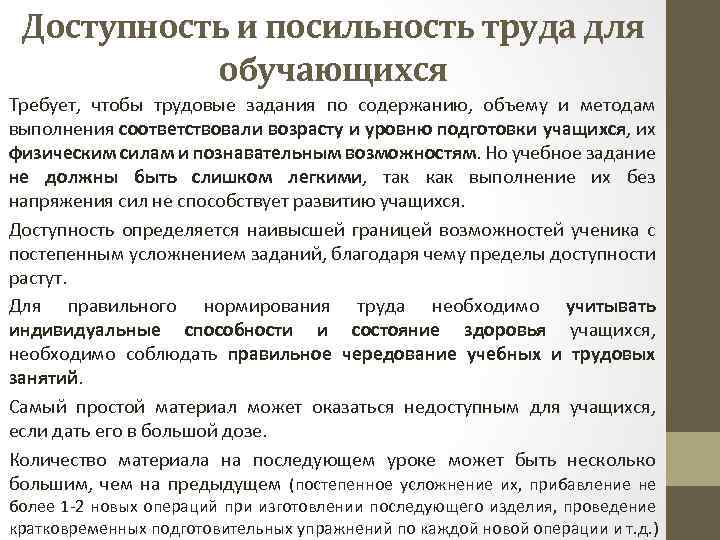 Доступность и посильность труда для обучающихся

Требует, чтобы трудовые задания по содержанию, объему и методам выполнения соответствовали возрасту и уровню подготовки учащихся, их физическим силам и познавательным возможностям. Но учебное задание не должны быть слишком легкими, так как выполнение их без напряжения сил не способствует развитию учащихся.

Доступность определяется наивысшей границей возможностей ученика с постепенным усложнением заданий, благодаря чему пределы доступности растут.

Для правильного нормирования труда необходимо учитывать индивидуальные способности и состояние здоровья учащихся, необходимо соблюдать правильное чередование учебных и трудовых занятий.

Самый простой материал может оказаться недоступным для учащихся, если дать его в большой дозе.

Количество материала на последующем уроке может быть несколько большим, чем на предыдущем (постепенное усложнение их, прибавление не более 1-2 новых операций при изготовлении последующего изделия, проведение кратковременных подготовительных упражнений по каждой новой операции и т.д.)